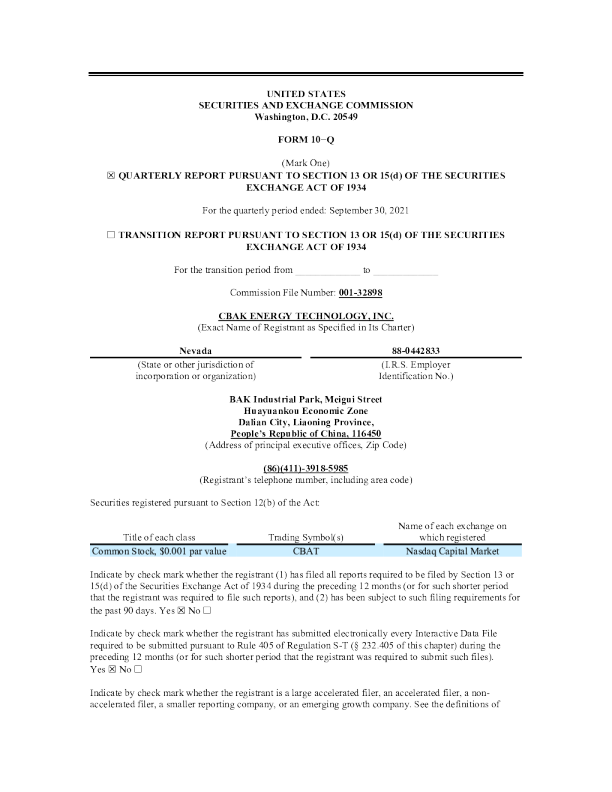 UNITED STATES
SECURITIES AND EXCHANGE COMMISSION
Washington, D.C. 20549

FORM 10−Q

(Mark One)
☒ QUARTERLY REPORT PURSUANT TO SECTION 13 OR 15(d) OF THE SECURITIES EXCHANGE ACT OF 1934

For the quarterly period ended: September 30, 2021

☐ TRANSITION REPORT PURSUANT TO SECTION 13 OR 15(d) OF THE SECURITIES EXCHANGE ACT OF 1934

For the transition period from _____________ to _____________

Commission File Number: 001-32898

CBAK ENERGY TECHNOLOGY, INC.
(Exact Name of Registrant as Specified in Its Charter)

| Nevada | 88-0442833 |
|---|---|
| (State or other jurisdiction of incorporation or organization) | (I.R.S. Employer Identification No.) |

BAK Industrial Park, Meigui Street
Huayuankou Economic Zone
Dalian City, Liaoning Province,
People's Republic of China, 116450
(Address of principal executive offices, Zip Code)

(86)(411)-3918-5985
(Registrant's telephone number, including area code)

Securities registered pursuant to Section 12(b) of the Act:

| Title of each class | Trading Symbol(s) | Name of each exchange on which registered |
|---|---|---|
| Common Stock, $0.001 par value | CBAT | Nasdaq Capital Market |

Indicate by check mark whether the registrant (1) has filed all reports required to be filed by Section 13 or 15(d) of the Securities Exchange Act of 1934 during the preceding 12 months (or for such shorter period that the registrant was required to file such reports), and (2) has been subject to such filing requirements for the past 90 days. Yes ☒ No ☐

Indicate by check mark whether the registrant has submitted electronically every Interactive Data File required to be submitted pursuant to Rule 405 of Regulation S-T (§ 232.405 of this chapter) during the preceding 12 months (or for such shorter period that the registrant was required to submit such files). Yes ☒ No ☐

Indicate by check mark whether the registrant is a large accelerated filer, an accelerated filer, a non-accelerated filer, a smaller reporting company, or an emerging growth company. See the definitions of